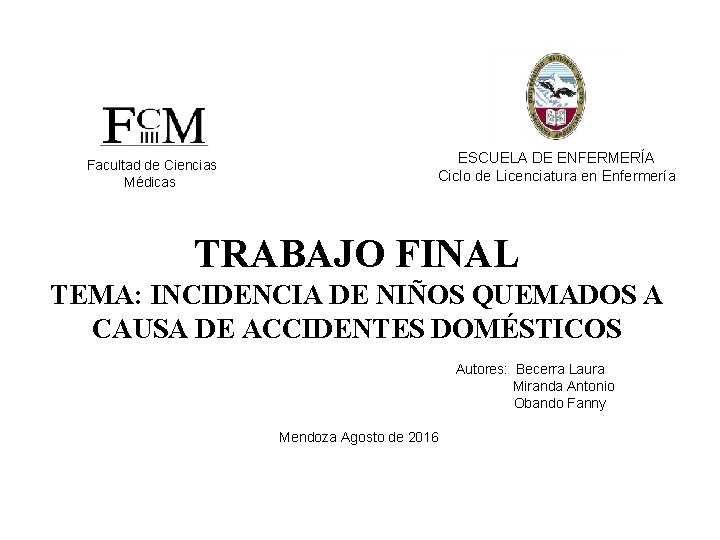 FCM
Facultad de Ciencias Médicas

ESCUELA DE ENFERMERÍA
Ciclo de Licenciatura en Enfermería

TRABAJO FINAL
TEMA: INCIDENCIA DE NIÑOS QUEMADOS A CAUSA DE ACCIDENTES DOMÉSTICOS

Autores: Becerra Laura
Miranda Antonio
Obando Fanny

Mendoza Agosto de 2016